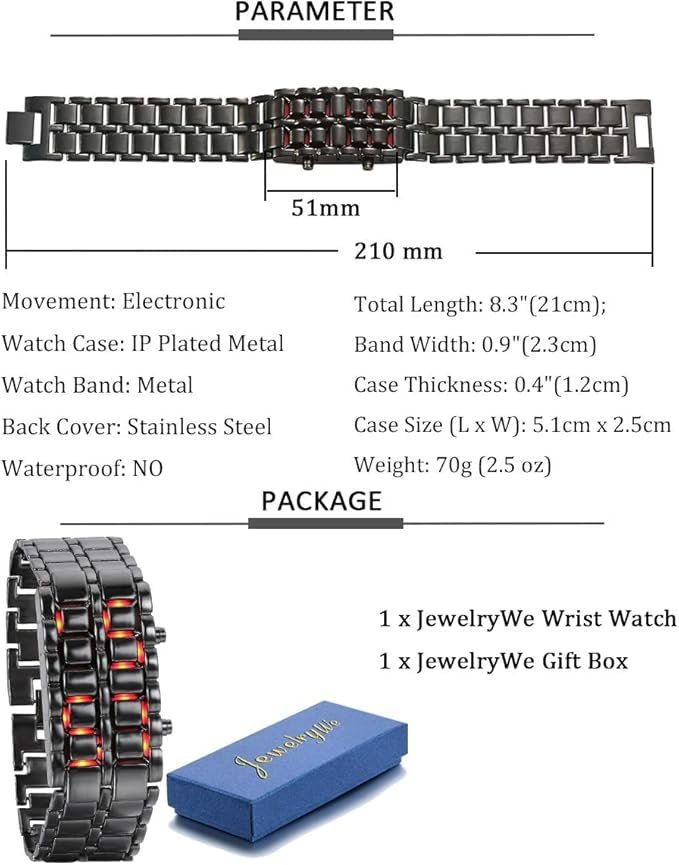 PARAMETER

51mm

210 mm

Movement: Electronic

Watch Case: IP Plated Metal

Watch Band: Metal

Back Cover: Stainless Steel

Waterproof: NO

Total Length: 8.3"(21cm);

Band Width: 0.9"(2.3cm)

Case Thickness: 0.4"(1.2cm)

Case Size (L x W): 5.1cm x 2.5cm

Weight: 70g (2.5 oz)

PACKAGE

1 x JewelryWe Wrist Watch

1 x JewelryWe Gift Box

JewelryWe